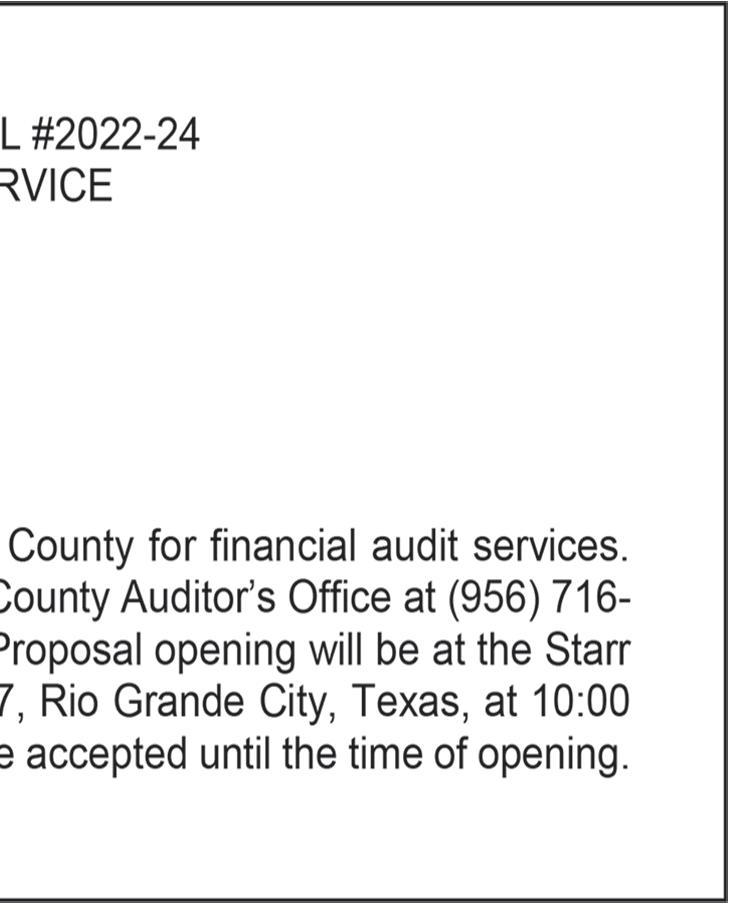 L #2022-24
RVICE

County for financial audit services. County Auditor's Office at (956) 716- Proposal opening will be at the Starr 7, Rio Grande City, Texas, at 10:00 e accepted until the time of opening.